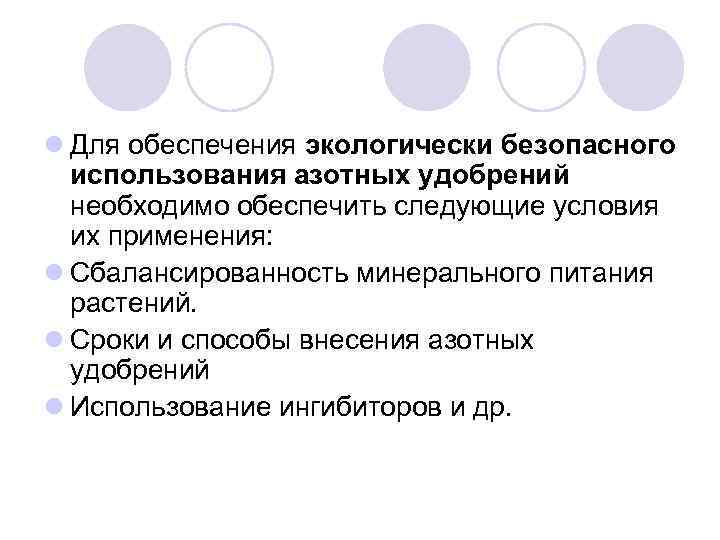 • Для обеспечения экологически безопасного использования азотных удобрений необходимо обеспечить следующие условия их применения:
• Сбалансированность минерального питания растений.
• Сроки и способы внесения азотных удобрений
• Использование ингибиторов и др.